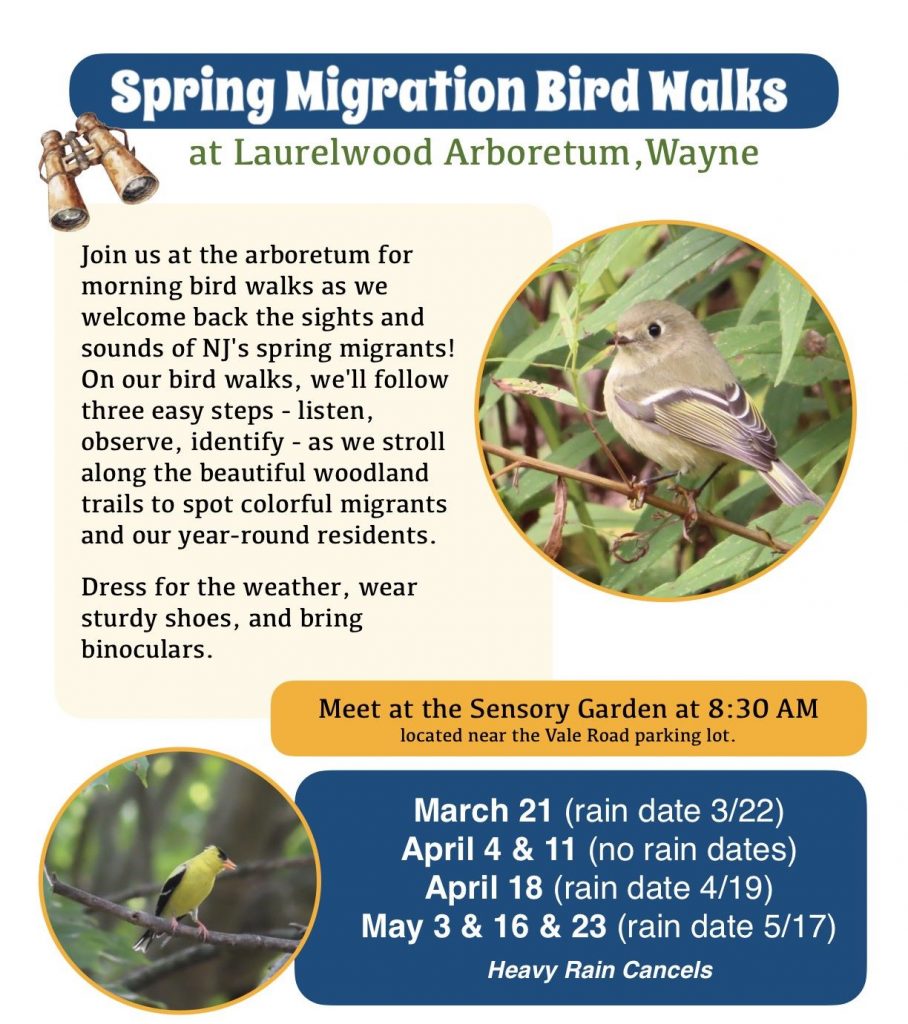 Spring Migration Bird Walks
at Laurelwood Arboretum,Wayne

Join us at the arboretum for morning bird walks as we welcome back the sights and sounds of NJ's spring migrants! On our bird walks, we'll follow three easy steps - listen, observe, identify - as we stroll along the beautiful woodland trails to spot colorful migrants and our year-round residents.

Dress for the weather, wear sturdy shoes, and bring binoculars.

Meet at the Sensory Garden at 8:30 AM
located near the Vale Road parking lot.

March 21 (rain date 3/22)
April 4 & 11 (no rain dates)
April 18 (rain date 4/19)
May 3 & 16 & 23 (rain date 5/17)
Heavy Rain Cancels